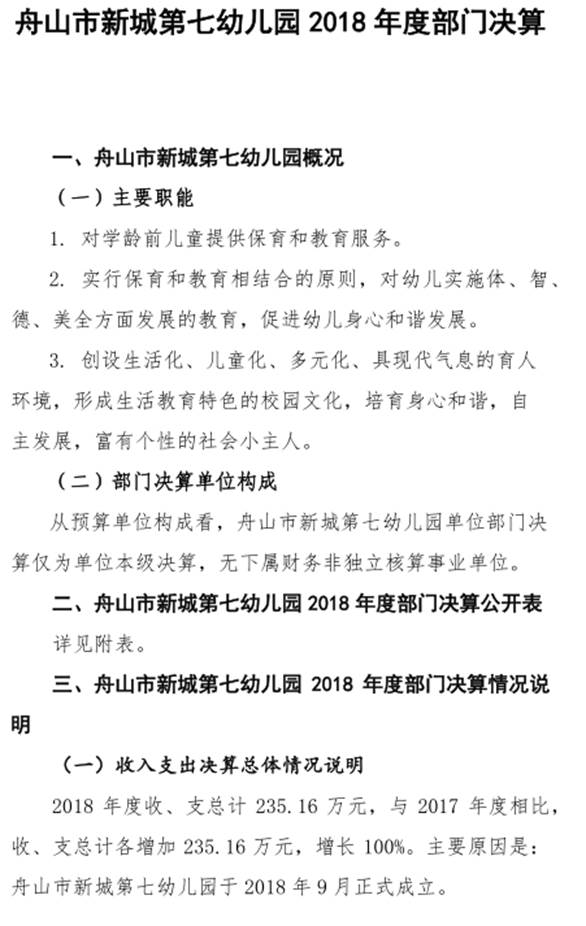 舟山市新城第七幼儿园 2018 年度部门决算

一、舟山市新城第七幼儿园概况

（一）主要职能

1. 对学龄前儿童提供保育和教育服务。

2. 实行保育和教育相结合的原则，对幼儿实施体、智、德、美全方面发展的教育，促进幼儿身心和谐发展。

3. 创设生活化、儿童化、多元化、具现代气息的育人环境，形成生活教育特色的校园文化，培育身心和谐，自主发展，富有个性的社会小主人。

（二）部门决算单位构成

从预算单位构成看，舟山市新城第七幼儿园单位部门决算仅为单位本级决算，无下属财务非独立核算事业单位。

二、舟山市新城第七幼儿园 2018 年度部门决算公开表

详见附表。

三、舟山市新城第七幼儿园 2018 年度部门决算情况说明

（一）收入支出决算总体情况说明

2018 年度收、支总计 235.16 万元，与 2017 年度相比，收、支总计各增加 235.16 万元，增长 100%。主要原因是：舟山市新城第七幼儿园于 2018 年 9 月正式成立。